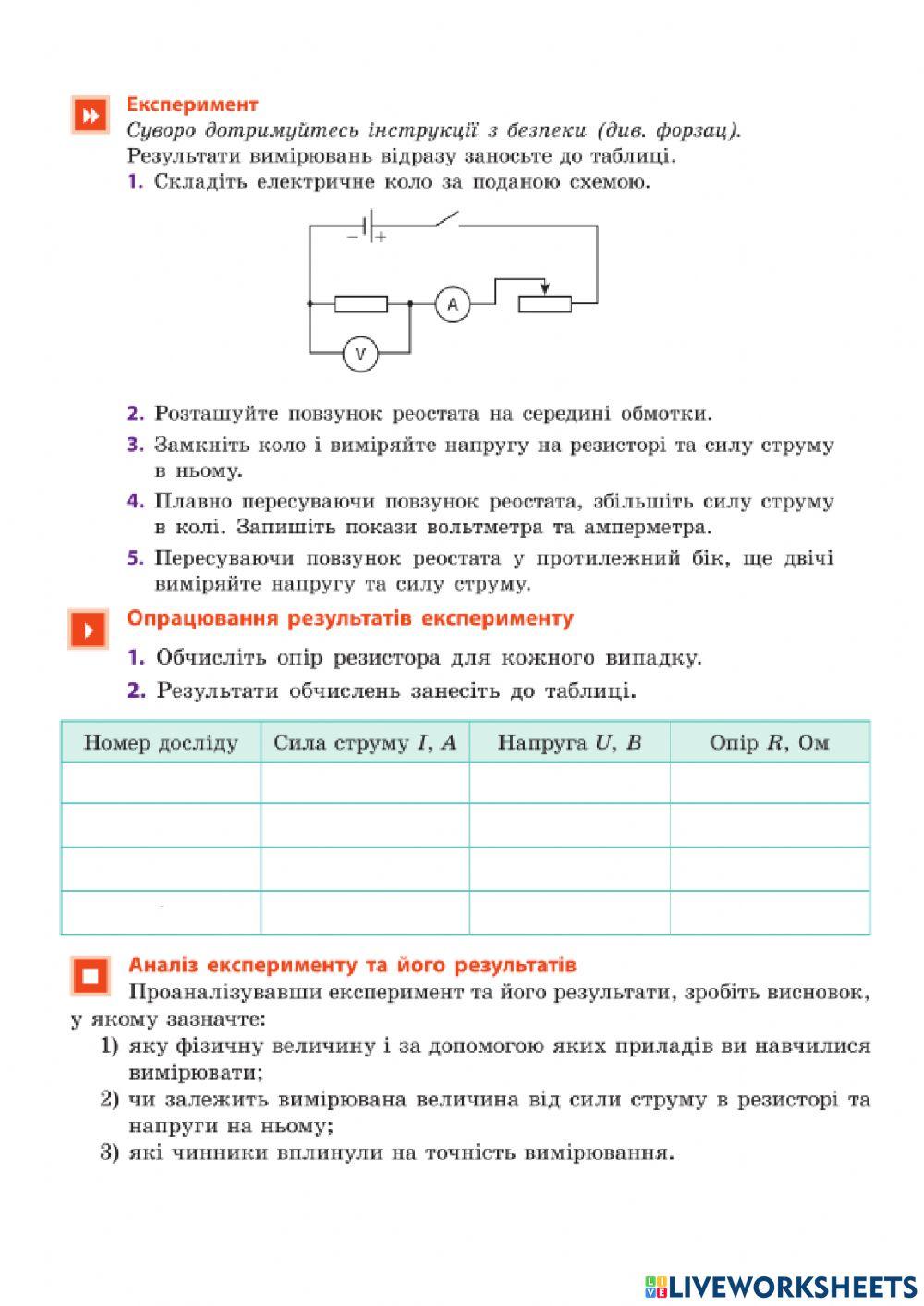 Експеримент
Суворо дотримуйтесь інструкції з безпеки (див. форзац).
Результати вимірювань відразу заносьте до таблиці.
1. Складіть електричне коло за поданою схемою.

− +
A
V

2. Розташуйте повзунок реостата на середині обмотки.
3. Замкніть коло і виміряйте напругу на резисторі та силу струму в ньому.
4. Плавно пересуваючи повзунок реостата, збільшіть силу струму в колі. Запишіть покази вольтметра та амперметра.
5. Пересуваючи повзунок реостата у протилежний бік, ще двічі виміряйте напругу та силу струму.

Опрацювання результатів експерименту
1. Обчисліть опір резистора для кожного випадку.
2. Результати обчислень занесіть до таблиці.

| Номер досліду | Сила струму $I$, А | Напруга $U$, В | Опір $R$, Ом |
|---|---|---|---|
| | | | |
| | | | |
| | | | |
| | | | |

Аналіз експерименту та його результатів
Проаналізувавши експеримент та його результати, зробіть висновок, у якому зазначте:
1) яку фізичну величину і за допомогою яких приладів ви навчилися вимірювати;
2) чи залежить вимірювана величина від сили струму в резисторі та напруги на ньому;
3) які чинники вплинули на точність вимірювання.

LIVEWORKSHEETS